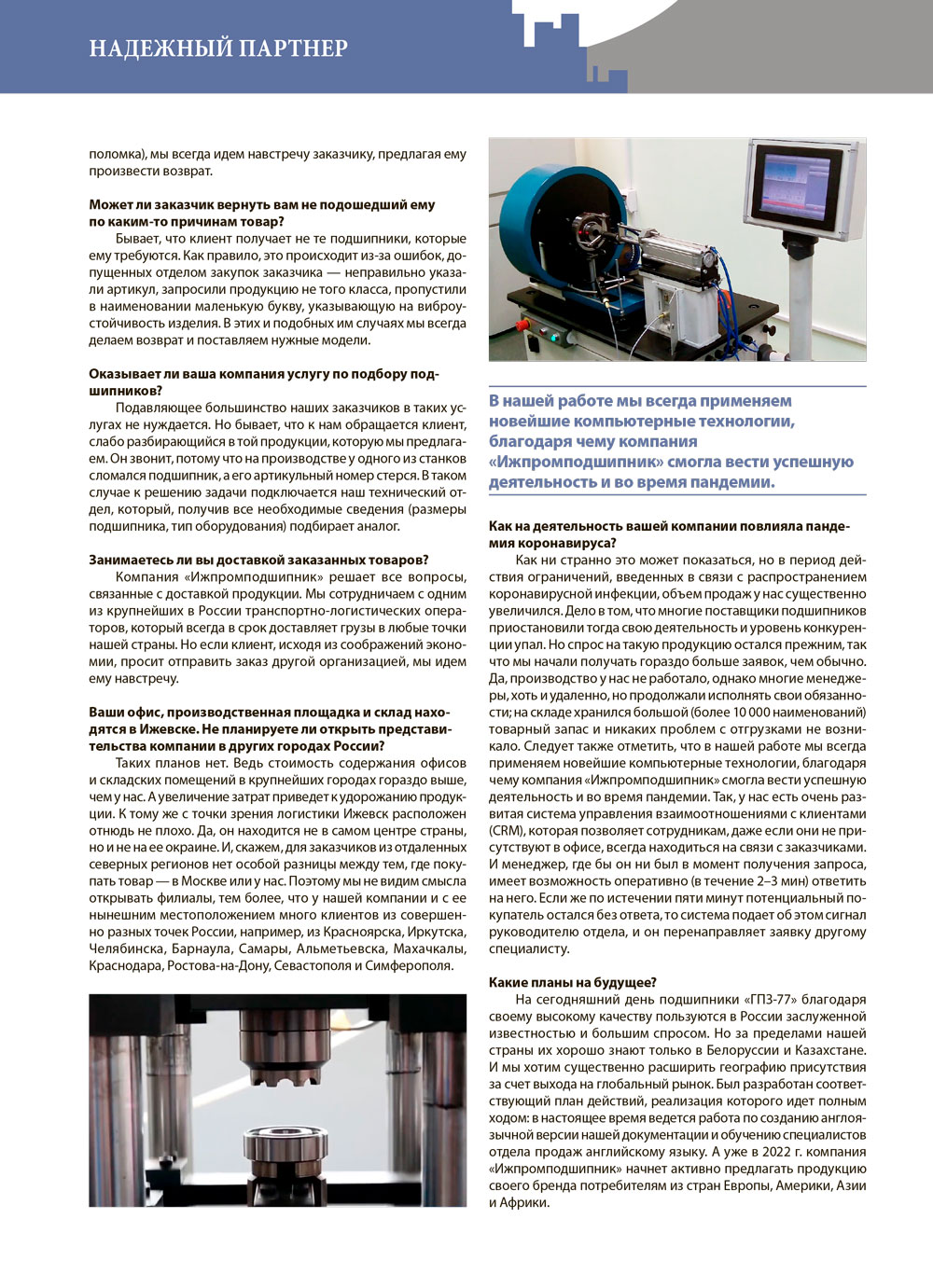 НАДЕЖНЫЙ ПАРТНЕР

поломка), мы всегда идем навстречу заказчику, предлагая ему произвести возврат.

Может ли заказчик вернуть вам не подошедший ему по каким-то причинам товар?

Бывает, что клиент получает не те подшипники, которые ему требуются. Как правило, это происходит из-за ошибок, допущенных отделом закупок заказчика — неправильно указали артикул, запросили продукцию не того класса, пропустили в наименовании маленькую букву, указывающую на виброустойчивость изделия. В этих и подобных им случаях мы всегда делаем возврат и поставляем нужные модели.

Оказывает ли ваша компания услугу по подбору подшипников?

Подавляющее большинство наших заказчиков в таких услугах не нуждается. Но бывает, что к нам обращается клиент, слабо разбирающийся в той продукции, которую мы предлагаем. Он звонит, потому что на производстве у одного из станков сломался подшипник, а его артикульный номер стерся. В таком случае к решению задачи подключается наш технический отдел, который, получив все необходимые сведения (размеры подшипника, тип оборудования) подбирает аналог.

Занимаетесь ли вы доставкой заказанных товаров?

Компания «Ижпромподшипник» решает все вопросы, связанные с доставкой продукции. Мы сотрудничаем с одним из крупнейших в России транспортно-логистических операторов, который всегда в срок доставляет грузы в любые точки нашей страны. Но если клиент, исходя из соображений экономии, просит отправить заказ другой организацией, мы идем ему навстречу.

Ваши офис, производственная площадка и склад находятся в Ижевске. Не планируете ли открыть представительства компании в других городах России?

Таких планов нет. Ведь стоимость содержания офисов и складских помещений в крупнейших городах гораздо выше, чем у нас. А увеличение затрат приведет к удорожанию продукции. К тому же с точки зрения логистики Ижевск расположен отнюдь не плохо. Да, он находится не в самом центре страны, но и не на ее окраине. И, скажем, для заказчиков из отдаленных северных регионов нет особой разницы между тем, где покупать товар — в Москве или у нас. Поэтому мы не видим смысла открывать филиалы, тем более, что у нашей компании и с ее нынешним местоположением много клиентов из совершенно разных точек России, например, из Красноярска, Иркутска, Челябинска, Барнаула, Самары, Альметьевска, Махачкалы, Краснодара, Ростова-на-Дону, Севастополя и Симферополя.

В нашей работе мы всегда применяем новейшие компьютерные технологии, благодаря чему компания «Ижпромподшипник» смогла вести успешную деятельность и во время пандемии.

Как на деятельность вашей компании повлияла пандемия коронавируса?

Как ни странно это может показаться, но в период действия ограничений, введенных в связи с распространением коронавирусной инфекции, объем продаж у нас существенно увеличился. Дело в том, что многие поставщики подшипников приостановили тогда свою деятельность и уровень конкуренции упал. Но спрос на такую продукцию остался прежним, так что мы начали получать гораздо больше заявок, чем обычно. Да, производство у нас не работало, однако многие менеджеры, хоть и удаленно, но продолжали исполнять свои обязанности; на складе хранился большой (более 10 000 наименований) товарный запас и никаких проблем с отгрузками не возникало. Следует также отметить, что в нашей работе мы всегда применяем новейшие компьютерные технологии, благодаря чему компания «Ижпромподшипник» смогла вести успешную деятельность и во время пандемии. Так, у нас есть очень развитая система управления взаимоотношениями с клиентами (CRM), которая позволяет сотрудникам, даже если они не присутствуют в офисе, всегда находиться на связи с заказчиками. И менеджер, где бы он ни был в момент получения запроса, имеет возможность оперативно (в течение 2–3 мин) ответить на него. Если же по истечении пяти минут потенциальный покупатель остался без ответа, то система подает об этом сигнал руководителю отдела, и он перенаправляет заявку другому специалисту.

Какие планы на будущее?

На сегодняшний день подшипники «ГПЗ-77» благодаря своему высокому качеству пользуются в России заслуженной известностью и большим спросом. Но за пределами нашей страны их хорошо знают только в Белоруссии и Казахстане. И мы хотим существенно расширить географию присутствия за счет выхода на глобальный рынок. Был разработан соответствующий план действий, реализация которого идет полным ходом: в настоящее время ведется работа по созданию англоязычной версии нашей документации и обучению специалистов отдела продаж английскому языку. А уже в 2022 г. компания «Ижпромподшипник» начнет активно предлагать продукцию своего бренда потребителям из стран Европы, Америки, Азии и Африки.